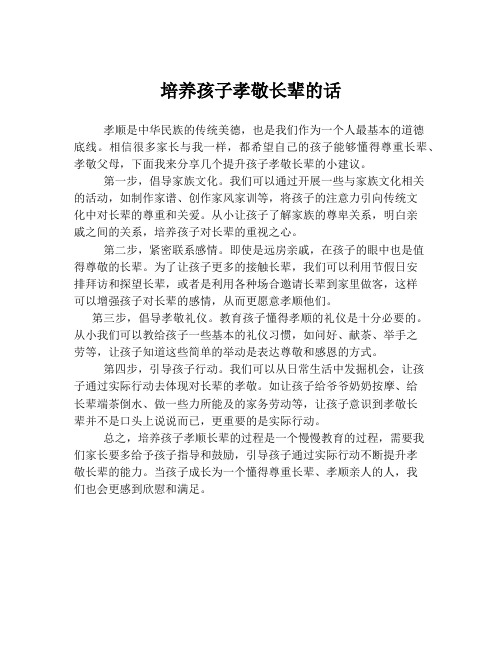 培养孩子孝敬长辈的话

孝顺是中华民族的传统美德，也是我们作为一个人最基本的道德底线。相信很多家长与我一样，都希望自己的孩子能够懂得尊重长辈、孝敬父母，下面我来分享几个提升孩子孝敬长辈的小建议。

第一步，倡导家族文化。我们可以通过开展一些与家族文化相关的活动，如制作家谱、创作家风家训等，将孩子的注意力引向传统文化中对长辈的尊重和关爱。从小让孩子了解家族的尊卑关系，明白亲戚之间的关系，培养孩子对长辈的重视之心。

第二步，紧密联系感情。即使是远房亲戚，在孩子的眼中也是值得尊敬的长辈。为了让孩子更多的接触长辈，我们可以利用节假日安排拜访和探望长辈，或者是利用各种场合邀请长辈到家里做客，这样可以增强孩子对长辈的感情，从而更愿意孝顺他们。

第三步，倡导孝敬礼仪。教育孩子懂得孝顺的礼仪是十分必要的。从小我们可以教给孩子一些基本的礼仪习惯，如问好、献茶、举手之劳等，让孩子知道这些简单的举动是表达尊敬和感恩的方式。

第四步，引导孩子行动。我们可以从日常生活中发掘机会，让孩子通过实际行动去体现对长辈的孝敬。如让孩子给爷爷奶奶按摩、给长辈端茶倒水、做一些力所能及的家务劳动等，让孩子意识到孝敬长辈并不是口头上说说而已，更重要的是实际行动。

总之，培养孩子孝顺长辈的过程是一个慢慢教育的过程，需要我们家长要多给予孩子指导和鼓励，引导孩子通过实际行动不断提升孝敬长辈的能力。当孩子成长为一个懂得尊重长辈、孝顺亲人的人，我们也会更感到欣慰和满足。